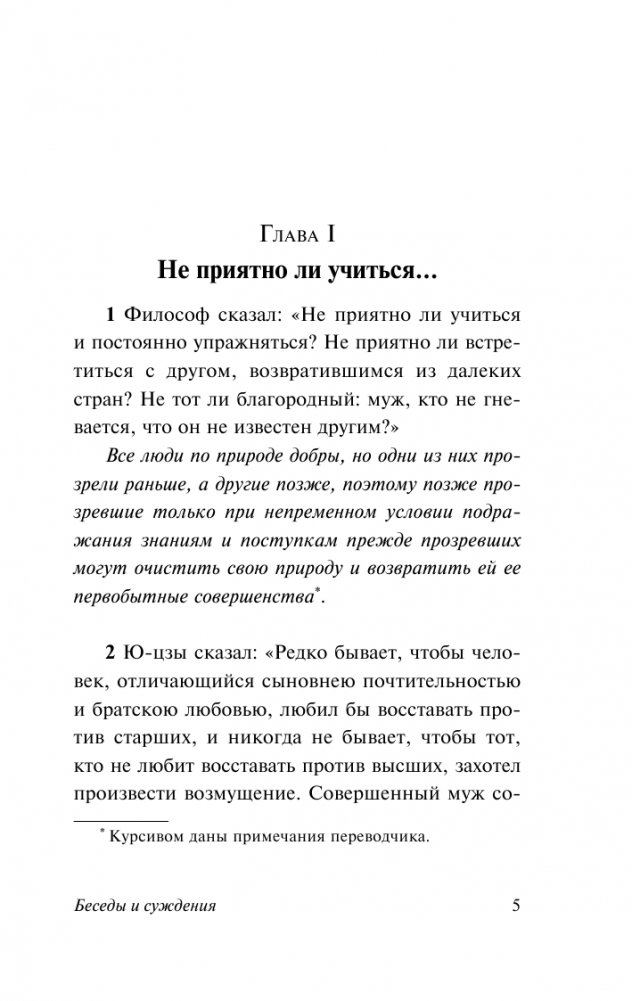 Глава I

Не приятно ли учиться…

1 Философ сказал: «Не приятно ли учиться и постоянно упражняться? Не приятно ли встретиться с другом, возвратившимся из далеких стран? Не тот ли благородный: муж, кто не гневается, что он не известен другим?»

Все люди по природе добры, но одни из них прозрели раньше, а другие позже, поэтому позже прозревшие только при непременном условии подражания знаниям и поступкам прежде прозревших могут очистить свою природу и возвратить ей ее первобытные совершенства*.

2 Ю-цзы сказал: «Редко бывает, чтобы человек, отличающийся сыновнею почтительностью и братскою любовью, любил бы восставать против старших, и никогда не бывает, чтобы тот, кто не любит восставать против высших, захотел произвести возмущение. Совершенный муж со-

* Курсивом даны примечания переводчика.

Беседы и суждения

5